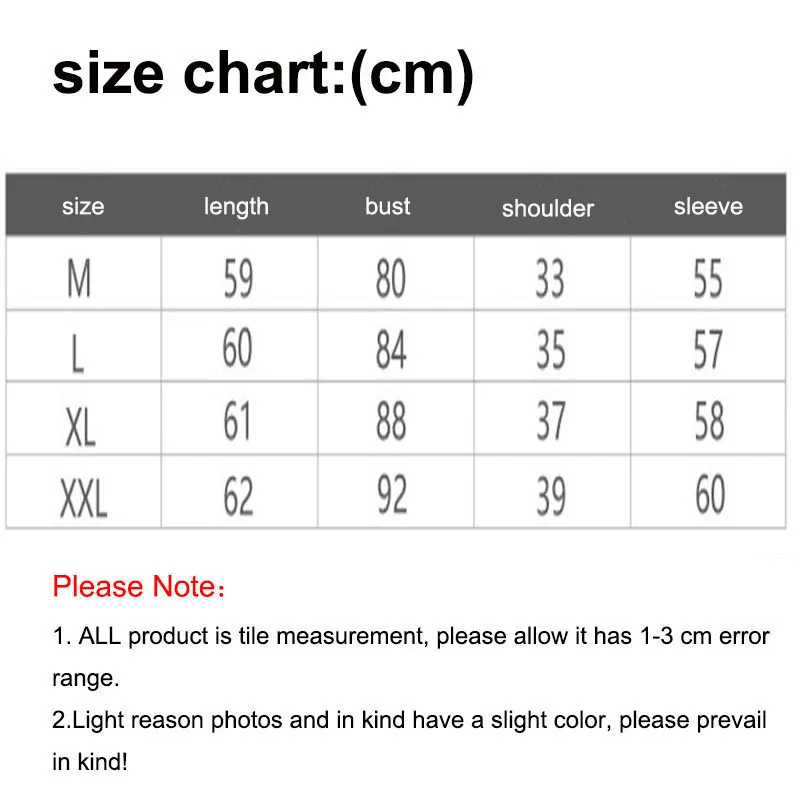 size chart:(cm)

| size | length | bust | shoulder | sleeve |
|---|---|---|---|---|
| M | 59 | 80 | 33 | 55 |
| L | 60 | 84 | 35 | 57 |
| XL | 61 | 88 | 37 | 58 |
| XXL | 62 | 92 | 39 | 60 |

Please Note：

1. ALL product is tile measurement, please allow it has 1-3 cm error range.

2.Light reason photos and in kind have a slight color, please prevail in kind!